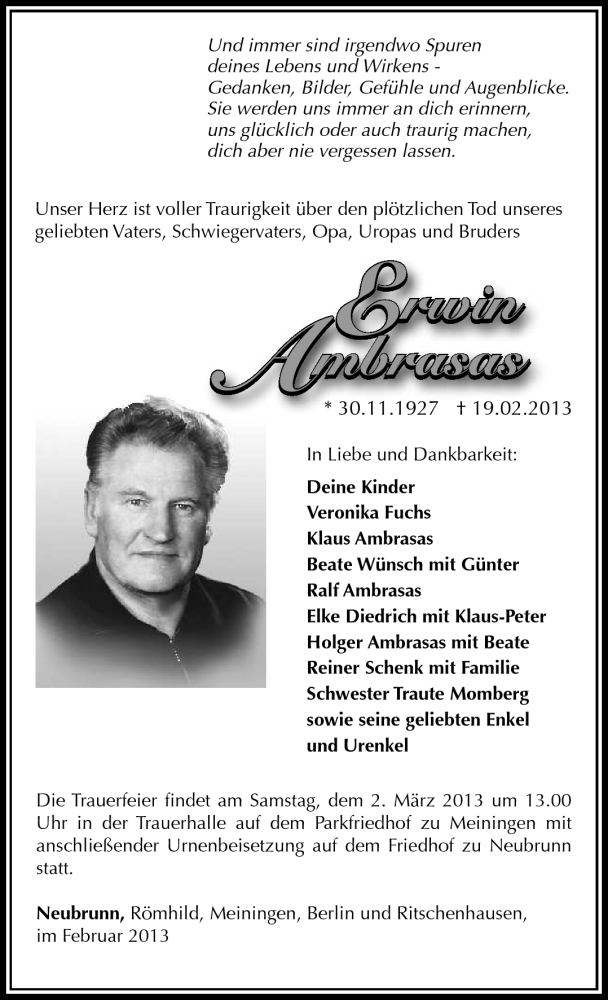 Und immer sind irgendwo Spuren
deines Lebens und Wirkens -
Gedanken, Bilder, Gefühle und Augenblicke.
Sie werden uns immer an dich erinnern,
uns glücklich oder auch traurig machen,
dich aber nie vergessen lassen.

Unser Herz ist voller Traurigkeit über den plötzlichen Tod unseres geliebten Vaters, Schwiegervaters, Opa, Uropas und Bruders

Erwin Ambrasas

* 30.11.1927 † 19.02.2013

In Liebe und Dankbarkeit:

Deine Kinder
Veronika Fuchs
Klaus Ambrasas
Beate Wünsch mit Günter
Ralf Ambrasas
Elke Diedrich mit Klaus-Peter
Holger Ambrasas mit Beate
Reiner Schenk mit Familie
Schwester Traute Momberg
sowie seine geliebten Enkel
und Urenkel

Die Trauerfeier findet am Samstag, dem 2. März 2013 um 13.00 Uhr in der Trauerhalle auf dem Parkfriedhof zu Meiningen mit anschließender Urnenbeisetzung auf dem Friedhof zu Neubrunn statt.

Neubrunn, Römhild, Meiningen, Berlin und Ritschenhausen, im Februar 2013